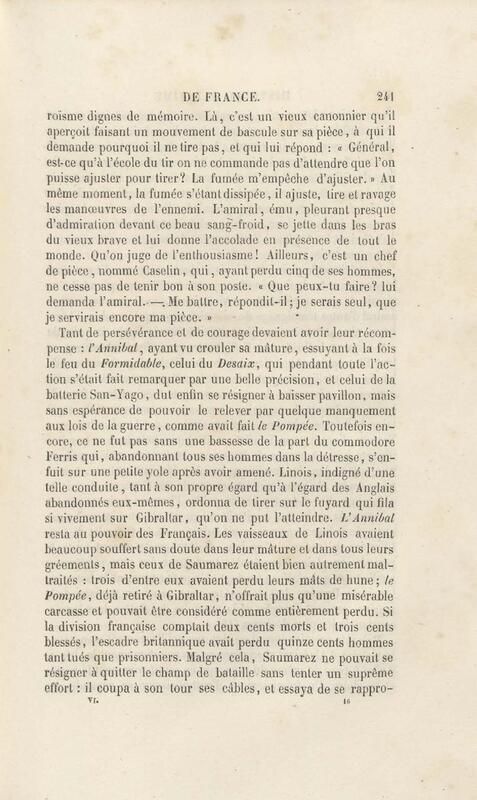 DE FRANCE. 241

roïsme dignes de mémoire. Là, c'est un vieux canonnier qu'il aperçoit faisant un mouvement de bascule sur sa pièce, à qui il demande pourquoi il ne tire pas, et qui lui répond : « Général, est-ce qu'à l'école du tir on ne commande pas d'attendre que l'on puisse ajuster pour tirer? La fumée m'empêche d'ajuster. » Au même moment, la fumée s'étant dissipée, il ajuste, tire et ravage les manœuvres de l'ennemi. L'amiral, ému, pleurant presque d'admiration devant ce beau sang-froid, se jette dans les bras du vieux brave et lui donne l'accolade en présence de tout le monde. Qu'on juge de l'enthousiasme! Ailleurs, c'est un chef de pièce, nommé Caselin, qui, ayant perdu cinq de ses hommes, ne cesse pas de tenir bon à son poste. « Que peux-tu faire? lui demanda l'amiral. — Me battre, répondit-il; je serais seul, que je servirais encore ma pièce. »

Tant de persévérance et de courage devaient avoir leur récompense : l'Annibal, ayant vu crouler sa mâture, essuyant à la fois le feu du Formidable, celui du Desaix, qui pendant toute l'action s'était fait remarquer par une belle précision, et celui de la batterie San-Yago, dut enfin se résigner à baisser pavillon, mais sans espérance de pouvoir le relever par quelque manquement aux lois de la guerre, comme avait fait le Pompée. Toutefois encore, ce ne fut pas sans une bassesse de la part du commodore Ferris qui, abandonnant tous ses hommes dans la détresse, s'enfuit sur une petite yole après avoir amené. Linois, indigné d'une telle conduite, tant à son propre égard qu'à l'égard des Anglais abandonnés eux-mêmes, ordonna de tirer sur le fuyard qui fila si vivement sur Gibraltar, qu'on ne put l'atteindre. L'Annibal resta au pouvoir des Français. Les vaisseaux de Linois avaient beaucoup souffert sans doute dans leur mâture et dans tous leurs gréements, mais ceux de Saumarez étaient bien autrement maltraités : trois d'entre eux avaient perdu leurs mâts de hune; le Pompée, déjà retiré à Gibraltar, n'offrait plus qu'une misérable carcasse et pouvait être considéré comme entièrement perdu. Si la division française comptait deux cents morts et trois cents blessés, l'escadre britannique avait perdu quinze cents hommes tant tués que prisonniers. Malgré cela, Saumarez ne pouvait se résigner à quitter le champ de bataille sans tenter un suprême effort : il coupa à son tour ses câbles, et essaya de se rappro-

VI. 16